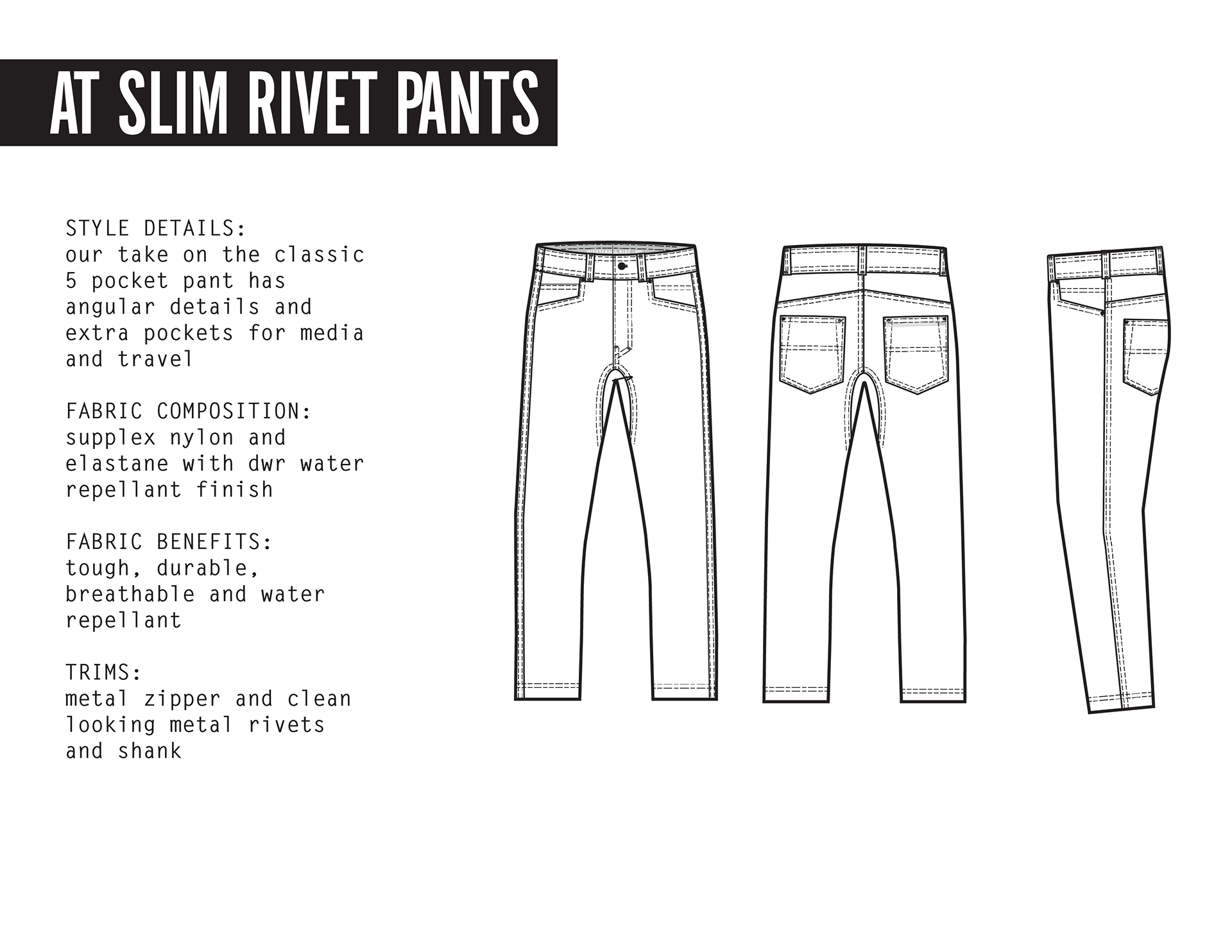 AT SLIM RIVET PANTS

STYLE DETAILS:
our take on the classic 5 pocket pant has angular details and extra pockets for media and travel

FABRIC COMPOSITION:
supplex nylon and elastane with dwr water repellant finish

FABRIC BENEFITS:
tough, durable, breathable and water repellant

TRIMS:
metal zipper and clean looking metal rivets and shank